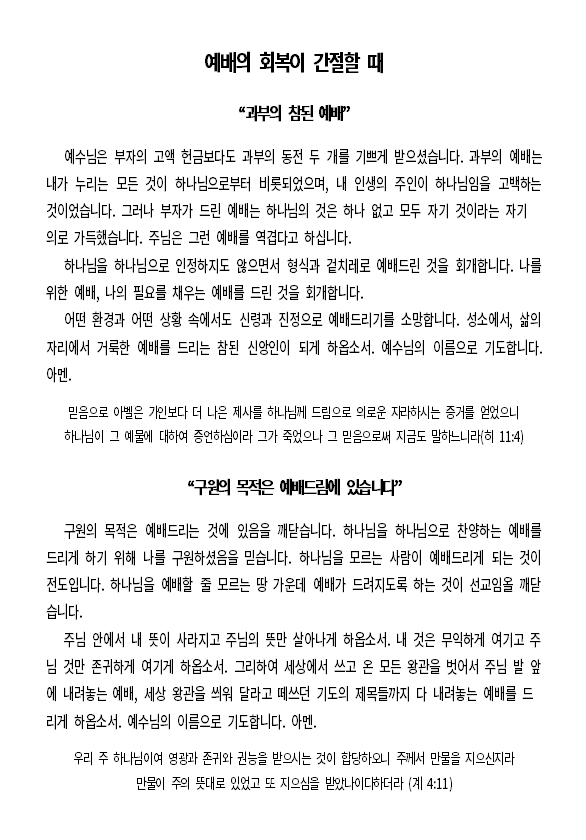 예배의 회복이 간절할 때

“과부의 참된 예배”

예수님은 부자의 고액 헌금보다도 과부의 동전 두 개를 기쁘게 받으셨습니다. 과부의 예배는 내가 누리는 모든 것이 하나님으로부터 비롯되었으며, 내 인생의 주인이 하나님임을 고백하는 것이었습니다. 그러나 부자가 드린 예배는 하나님의 것은 하나 없고 모두 자기 것이라는 자기 의로 가득했습니다. 주님은 그런 예배를 역겹다고 하십니다.

하나님을 하나님으로 인정하지도 않으면서 형식과 겉치레로 예배드린 것을 회개합니다. 나를 위한 예배, 나의 필요를 채우는 예배를 드린 것을 회개합니다.

어떤 환경과 어떤 상황 속에서도 신령과 진정으로 예배드리기를 소망합니다. 성소에서, 삶의 자리에서 거룩한 예배를 드리는 참된 신앙인이 되게 하옵소서. 예수님의 이름으로 기도합니다. 아멘.

믿음으로 아벨은 가인보다 더 나은 제사를 하나님께 드림으로 의로운 자라하시는 증거를 얻었으니 하나님이 그 예물에 대하여 증언하심이라 그가 죽었으나 그 믿음으로써 지금도 말하느니라(히 11:4)

“구원의 목적은 예배드림에 있습니다”

구원의 목적은 예배드리는 것에 있음을 깨닫습니다. 하나님을 하나님으로 찬양하는 예배를 드리게 하기 위해 나를 구원하셨음을 믿습니다. 하나님을 모르는 사람이 예배드리게 되는 것이 전도입니다. 하나님을 예배할 줄 모르는 땅 가운데 예배가 드려지도록 하는 것이 선교임을 깨닫습니다.

주님 안에서 내 뜻이 사라지고 주님의 뜻만 살아나게 하옵소서. 내 것은 무익하게 여기고 주님 것만 존귀하게 여기게 하옵소서. 그리하여 세상에서 쓰고 온 모든 왕관을 벗어서 주님 발 앞에 내려놓는 예배, 세상 왕관을 씌워 달라고 떼쓰던 기도의 제목들까지 다 내려놓는 예배를 드리게 하옵소서. 예수님의 이름으로 기도합니다. 아멘.

우리 주 하나님이여 영광과 존귀와 권능을 받으시는 것이 합당하오니 주께서 만물을 지으신지라 만물이 주의 뜻대로 있었고 또 지으심을 받았나이다하더라 (계 4:11)